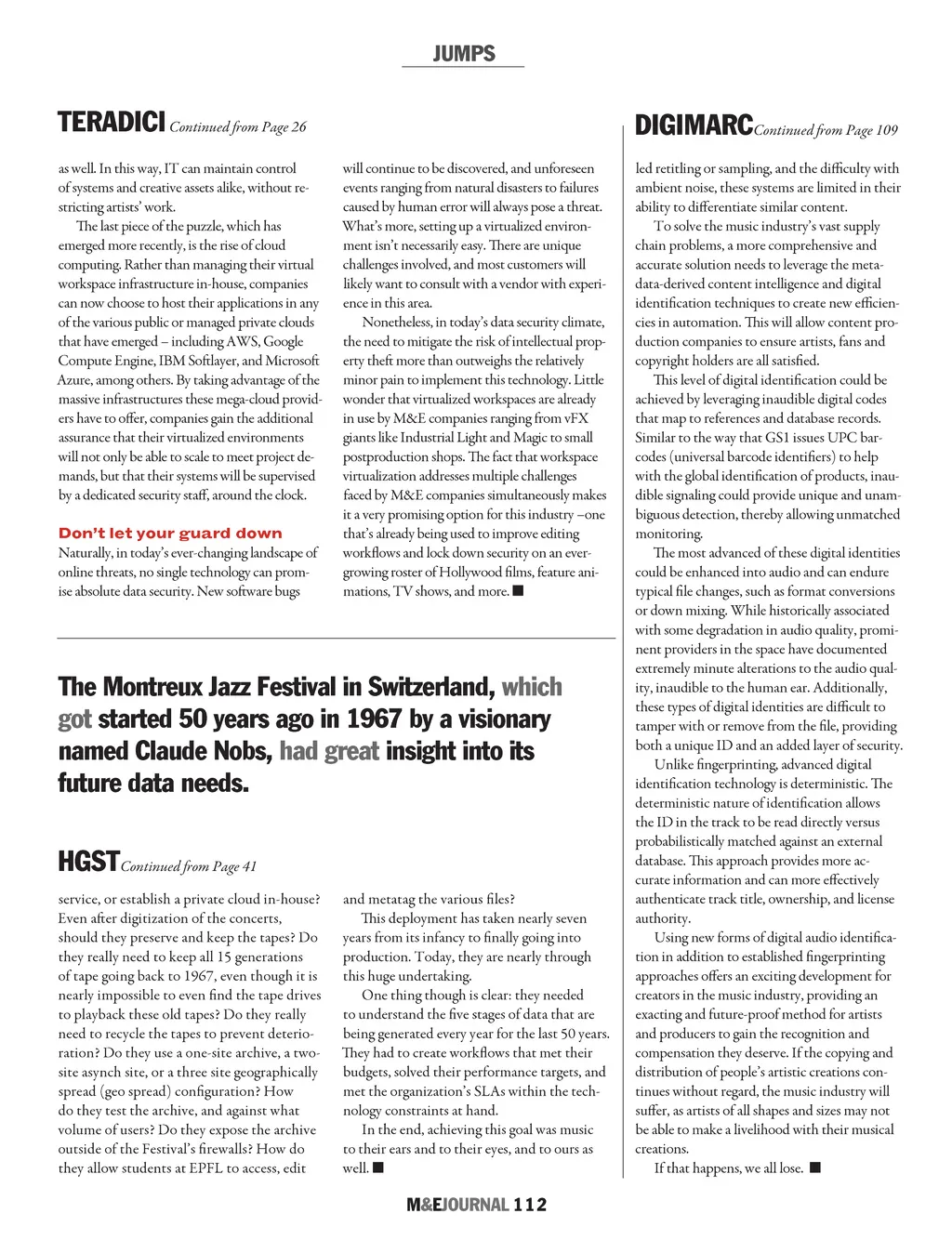 JUMPS

TERADICI Continued from Page 26

as well. In this way, IT can maintain control of systems and creative assets alike, without restricting artists' work.

The last piece of the puzzle, which has emerged more recently, is the rise of cloud computing. Rather than managing their virtual workspace infrastructure in-house, companies can now choose to host their applications in any of the various public or managed private clouds that have emerged – including AWS, Google Compute Engine, IBM Softlayer, and Microsoft Azure, among others. By taking advantage of the massive infrastructures these mega-cloud providers have to offer, companies gain the additional assurance that their virtualized environments will not only be able to scale to meet project demands, but that their systems will be supervised by a dedicated security staff, around the clock.

Don't let your guard down
Naturally, in today's ever-changing landscape of online threats, no single technology can promise absolute data security. New software bugs will continue to be discovered, and unforeseen events ranging from natural disasters to failures caused by human error will always pose a threat. What's more, setting up a virtualized environment isn't necessarily easy. There are unique challenges involved, and most customers will likely want to consult with a vendor with experience in this area.

Nonetheless, in today's data security climate, the need to mitigate the risk of intellectual property theft more than outweighs the relatively minor pain to implement this technology. Little wonder that virtualized workspaces are already in use by M&E companies ranging from vFX giants like Industrial Light and Magic to small postproduction shops. The fact that workspace virtualization addresses multiple challenges faced by M&E companies simultaneously makes it a very promising option for this industry –one that's already being used to improve editing workflows and lock down security on an ever-growing roster of Hollywood films, feature animations, TV shows, and more. ■

The Montreux Jazz Festival in Switzerland, which got started 50 years ago in 1967 by a visionary named Claude Nobs, had great insight into its future data needs.

HGST Continued from Page 41

service, or establish a private cloud in-house? Even after digitization of the concerts, should they preserve and keep the tapes? Do they really need to keep all 15 generations of tape going back to 1967, even though it is nearly impossible to even find the tape drives to playback these old tapes? Do they really need to recycle the tapes to prevent deterioration? Do they use a one-site archive, a two-site asynch site, or a three site geographically spread (geo spread) configuration? How do they test the archive, and against what volume of users? Do they expose the archive outside of the Festival's firewalls? How do they allow students at EPFL to access, edit and metatag the various files?

This deployment has taken nearly seven years from its infancy to finally going into production. Today, they are nearly through this huge undertaking.

One thing though is clear: they needed to understand the five stages of data that are being generated every year for the last 50 years. They had to create workflows that met their budgets, solved their performance targets, and met the organization's SLAs within the technology constraints at hand.

In the end, achieving this goal was music to their ears and to their eyes, and to ours as well. ■

DIGIMARC Continued from Page 109

led retitling or sampling, and the difficulty with ambient noise, these systems are limited in their ability to differentiate similar content.

To solve the music industry's vast supply chain problems, a more comprehensive and accurate solution needs to leverage the metadata-derived content intelligence and digital identification techniques to create new efficiencies in automation. This will allow content production companies to ensure artists, fans and copyright holders are all satisfied.

This level of digital identification could be achieved by leveraging inaudible digital codes that map to references and database records. Similar to the way that GS1 issues UPC barcodes (universal barcode identifiers) to help with the global identification of products, inaudible signaling could provide unique and unambiguous detection, thereby allowing unmatched monitoring.

The most advanced of these digital identities could be enhanced into audio and can endure typical file changes, such as format conversions or down mixing. While historically associated with some degradation in audio quality, prominent providers in the space have documented extremely minute alterations to the audio quality, inaudible to the human ear. Additionally, these types of digital identities are difficult to tamper with or remove from the file, providing both a unique ID and an added layer of security.

Unlike fingerprinting, advanced digital identification technology is deterministic. The deterministic nature of identification allows the ID in the track to be read directly versus probabilistically matched against an external database. This approach provides more accurate information and can more effectively authenticate track title, ownership, and license authority.

Using new forms of digital audio identification in addition to established fingerprinting approaches offers an exciting development for creators in the music industry, providing an exacting and future-proof method for artists and producers to gain the recognition and compensation they deserve. If the copying and distribution of people's artistic creations continues without regard, the music industry will suffer, as artists of all shapes and sizes may not be able to make a livelihood with their musical creations.

If that happens, we all lose. ■

M&EJOURNAL 112